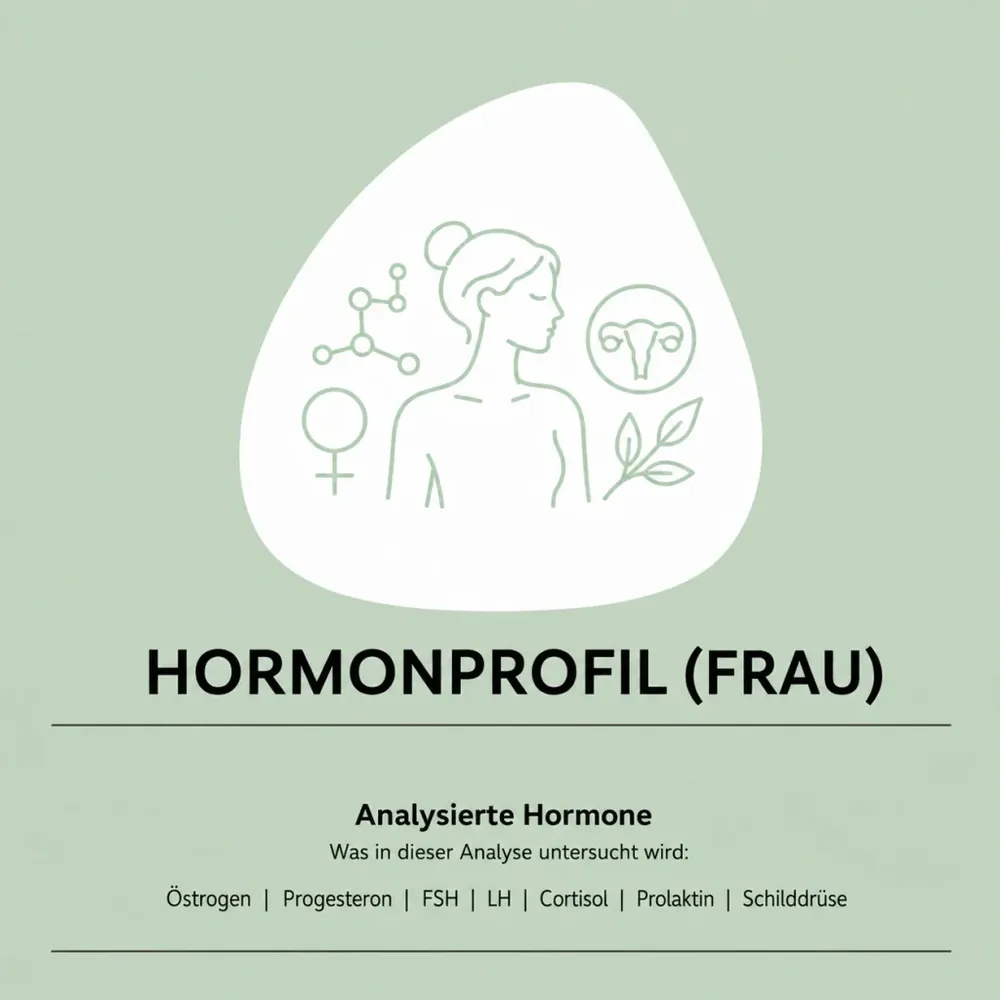 HORMONPROFIL (FRAU)

Analysierte Hormone
Was in dieser Analyse untersucht wird:

Östrogen | Progesteron | FSH | LH | Cortisol | Prolaktin | Schilddrüse